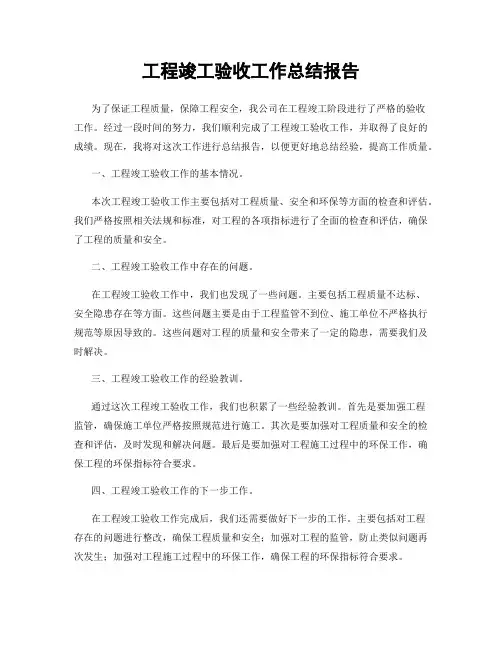 工程竣工验收工作总结报告

为了保证工程质量，保障工程安全，我公司在工程竣工阶段进行了严格的验收工作。经过一段时间的努力，我们顺利完成了工程竣工验收工作，并取得了良好的成绩。现在，我将对这次工作进行总结报告，以便更好地总结经验，提高工作质量。

一、工程竣工验收工作的基本情况。

本次工程竣工验收工作主要包括对工程质量、安全和环保等方面的检查和评估。我们严格按照相关法规和标准，对工程的各项指标进行了全面的检查和评估，确保了工程的质量和安全。

二、工程竣工验收工作中存在的问题。

在工程竣工验收工作中，我们也发现了一些问题。主要包括工程质量不达标、安全隐患存在等方面。这些问题主要是由于工程监管不到位、施工单位不严格执行规范等原因导致的。这些问题对工程的质量和安全带来了一定的隐患，需要我们及时解决。

三、工程竣工验收工作的经验教训。

通过这次工程竣工验收工作，我们也积累了一些经验教训。首先是要加强工程监管，确保施工单位严格按照规范进行施工。其次是要加强对工程质量和安全的检查和评估，及时发现和解决问题。最后是要加强对工程施工过程中的环保工作，确保工程的环保指标符合要求。

四、工程竣工验收工作的下一步工作。

在工程竣工验收工作完成后，我们还需要做好下一步的工作。主要包括对工程存在的问题进行整改，确保工程质量和安全；加强对工程的监管，防止类似问题再次发生；加强对工程施工过程中的环保工作，确保工程的环保指标符合要求。